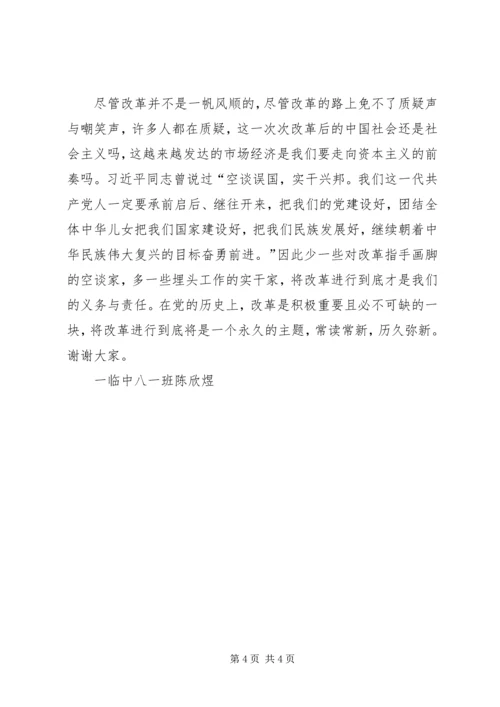 尽管改革并不是一帆风顺的，尽管改革的路上免不了质疑声与嘲笑声，许多人都在质疑，这一次次改革后的中国社会还是社会主义吗，这越来越发达的市场经济是我们要走向资本主义的前奏吗。习近平同志曾说过“空谈误国，实干兴邦。我们这一代共产党人一定要承前启后、继往开来，把我们的党建设好，团结全体中华儿女把我们国家建设好，把我们民族发展好，继续朝着中华民族伟大复兴的目标奋勇前进。”因此少一些对改革指手画脚的空谈家，多一些埋头工作的实干家，将改革进行到底才是我们的义务与责任。在党的历史上，改革是积极重要且必不可缺的一块，将改革进行到底将是一个永久的主题，常读常新，历久弥新。谢谢大家。

一临中八一班陈欣煜

第 4 页 共 4 页